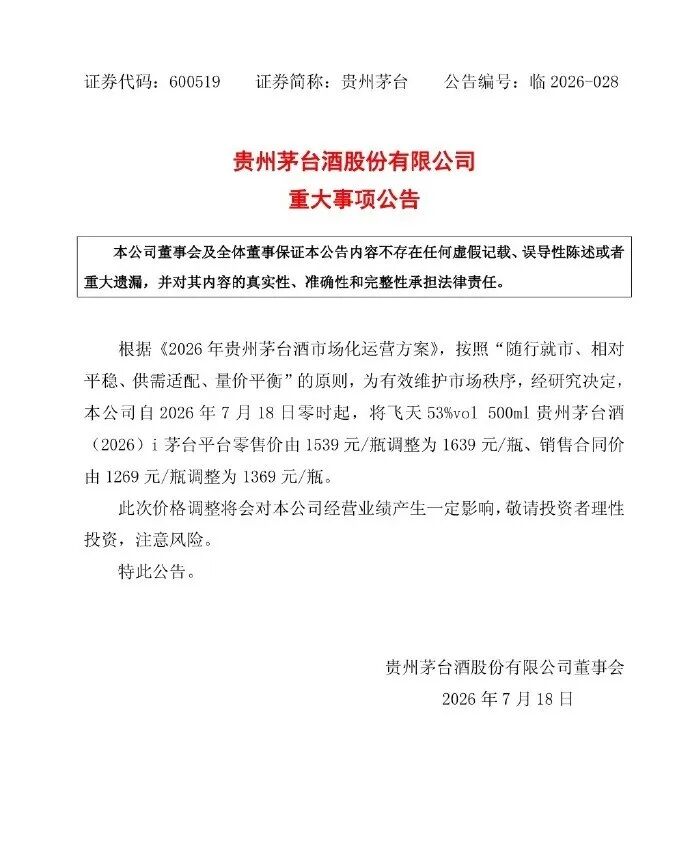 证券代码：600519 证券简称：贵州茅台 公告编号：临2026-028

贵州茅台酒股份有限公司
重大事项公告

本公司董事会及全体董事保证本公告内容不存在任何虚假记载、误导性陈述或者重大遗漏，并对其内容的真实性、准确性和完整性承担法律责任。

根据《2026年贵州茅台酒市场化运营方案》，按照“随行就市、相对平稳、供需适配、量价平衡”的原则，为有效维护市场秩序，经研究决定，本公司自2026年7月18日零时起，将飞天53%vol 500ml贵州茅台酒（2026）i茅台平台零售价由1539元/瓶调整为1639元/瓶、销售合同价由1269元/瓶调整为1369元/瓶。

此次价格调整将会对本公司经营业绩产生一定影响，敬请投资者理性投资，注意风险。

特此公告。

贵州茅台酒股份有限公司董事会
2026年7月18日